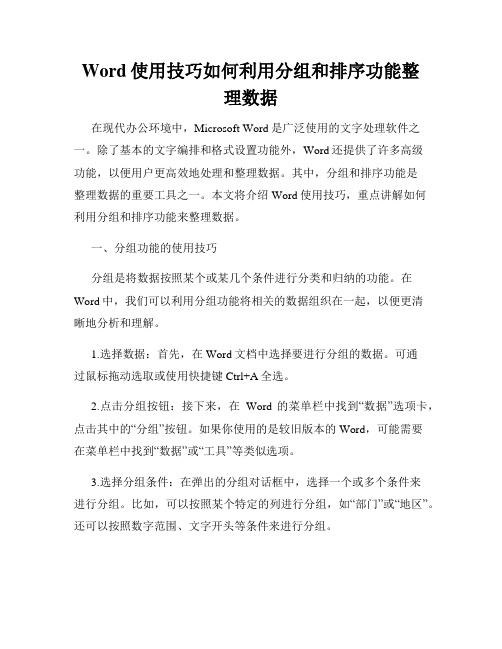 Word 使用技巧如何利用分组和排序功能整理数据

在现代办公环境中，Microsoft Word 是广泛使用的文字处理软件之一。除了基本的文字编排和格式设置功能外，Word 还提供了许多高级功能，以便用户更高效地处理和整理数据。其中，分组和排序功能是整理数据的重要工具之一。本文将介绍 Word 使用技巧，重点讲解如何利用分组和排序功能来整理数据。

一、分组功能的使用技巧

分组是将数据按照某个或某几个条件进行分类和归纳的功能。在 Word 中，我们可以利用分组功能将相关的数据组织在一起，以便更清晰地分析和理解。

1.选择数据：首先，在 Word 文档中选择要进行分组的数据。可通过鼠标拖动选取或使用快捷键 Ctrl+A 全选。

2.点击分组按钮：接下来，在 Word 的菜单栏中找到“数据”选项卡，点击其中的“分组”按钮。如果你使用的是较旧版本的 Word，可能需要在菜单栏中找到“数据”或“工具”等类似选项。

3.选择分组条件：在弹出的分组对话框中，选择一个或多个条件来进行分组。比如，可以按照某个特定的列进行分组，如“部门”或“地区”。还可以按照数字范围、文字开头等条件来进行分组。